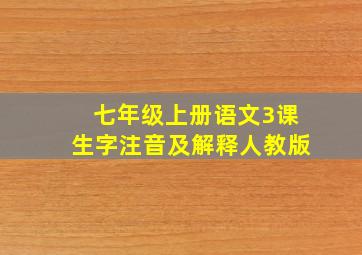 七年级上册语文3课
生字注音及解释人教版